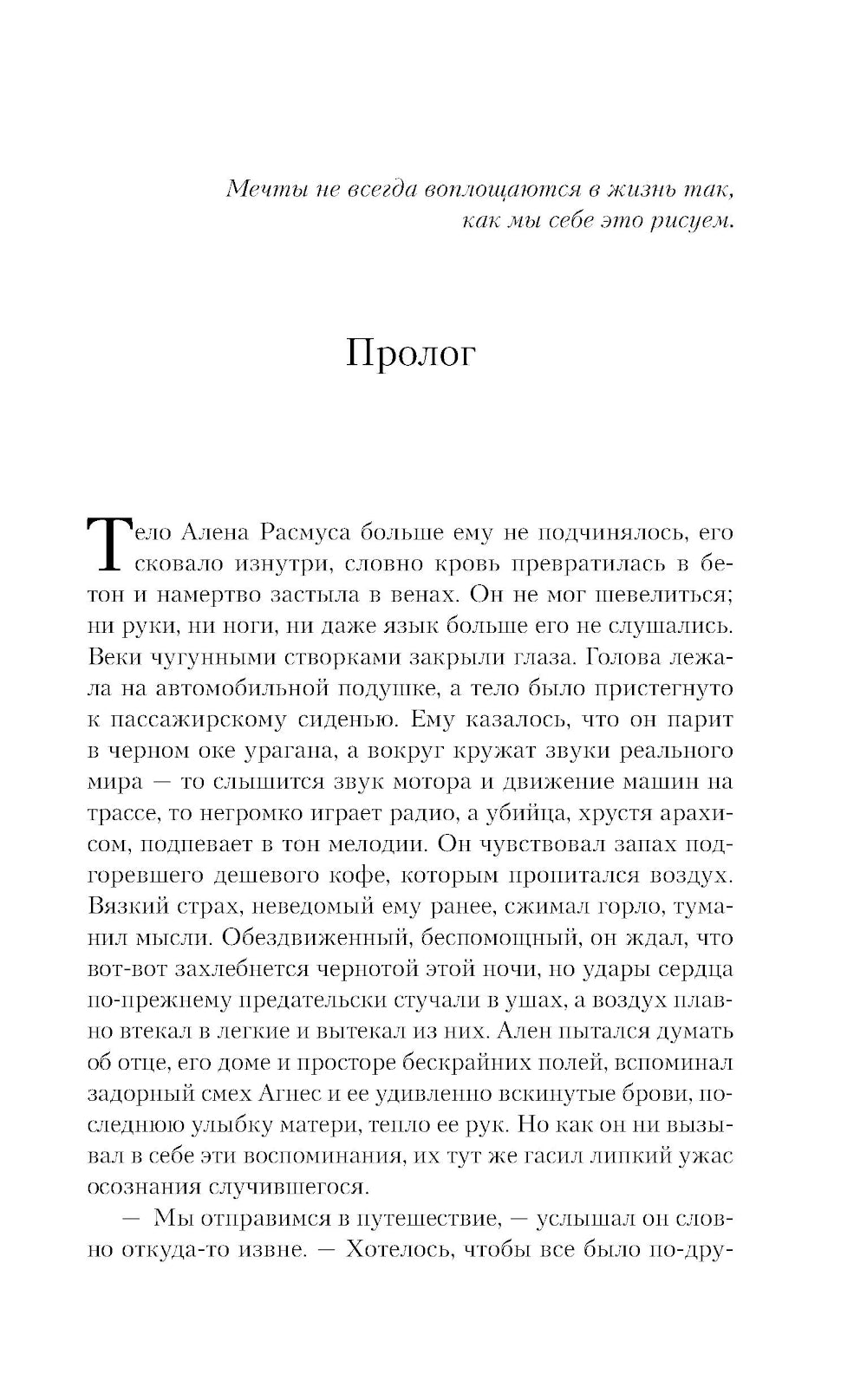 Мечты не всегда воплощаются в жизнь так, как мы себе это рисуем.

Пролог

Тело Алена Расмуса больше ему не подчинялось, его сковало изнутри, словно кровь превратилась в бетон и намертво застыла в венах. Он не мог шевелиться; ни руки, ни ноги, ни даже язык больше его не слушались. Веки чугунными створками закрыли глаза. Голова лежала на автомобильной подушке, а тело было пристегнуто к пассажирскому сиденью. Ему казалось, что он парит в черном оке урагана, а вокруг кружат звуки реального мира — то слышится звук мотора и движение машин на трассе, то негромко играет радио, а убийца, хрустя арахисом, подпевает в тон мелодии. Он чувствовал запах подгоревшего дешевого кофе, которым пропитался воздух. Вязкий страх, неведомый ему ранее, сжимал горло, туманил мысли. Обездвиженный, беспомощный, он ждал, что вот-вот захлебнется чернотой этой ночи, но удары сердца по-прежнему предательски стучали в ушах, а воздух плавно втекал в легкие и вытекал из них. Ален пытался думать об отце, его доме и просторе бескрайних полей, вспоминал задорный смех Агнес и ее удивленно вскинутые брови, последнюю улыбку матери, тепло ее рук. Но как он ни вызывал в себе эти воспоминания, их тут же гасил липкий ужас осознания случившегося.

— Мы отправимся в путешествие, — услышал он словно откуда-то извне. — Хотелось, чтобы все было по-дру-